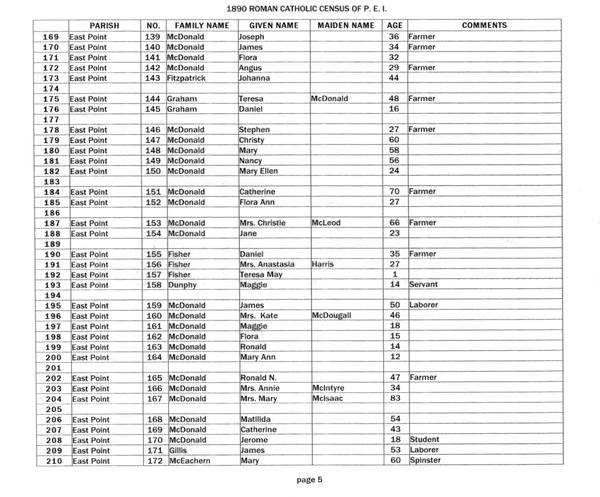 1890 ROMAN CATHOLIC CENSUS OF P. E. I.

| | PARISH | NO. | FAMILY NAME | GIVEN NAME | MAIDEN NAME | AGE | COMMENTS |
|---|---|---|---|---|---|---|---|
| 169 | East Point | 139 | McDonald | Joseph | | 36 | Farmer |
| 170 | East Point | 140 | McDonald | James | | 34 | Farmer |
| 171 | East Point | 141 | McDonald | Flora | | 32 | |
| 172 | East Point | 142 | McDonald | Angus | | 29 | Farmer |
| 173 | East Point | 143 | Fitzpatrick | Johanna | | 44 | |
| 174 | | | | | | | |
| 175 | East Point | 144 | Graham | Teresa | McDonald | 48 | Farmer |
| 176 | East Point | 145 | Graham | Daniel | | 16 | |
| 177 | | | | | | | |
| 178 | East Point | 146 | McDonald | Stephen | | 27 | Farmer |
| 179 | East Point | 147 | McDonald | Christy | | 60 | |
| 180 | East Point | 148 | McDonald | Mary | | 58 | |
| 181 | East Point | 149 | McDonald | Nancy | | 56 | |
| 182 | East Point | 150 | McDonald | Mary Ellen | | 24 | |
| 183 | | | | | | | |
| 184 | East Point | 151 | McDonald | Catherine | | 70 | Farmer |
| 185 | East Point | 152 | McDonald | Flora Ann | | 27 | |
| 186 | | | | | | | |
| 187 | East Point | 153 | McDonald | Mrs. Christie | McLeod | 66 | Farmer |
| 188 | East Point | 154 | McDonald | Jane | | 23 | |
| 189 | | | | | | | |
| 190 | East Point | 155 | Fisher | Daniel | | 35 | Farmer |
| 191 | East Point | 156 | Fisher | Mrs. Anastasia | Harris | 27 | |
| 192 | East Point | 157 | Fisher | Teresa May | | 1 | |
| 193 | East Point | 158 | Dunphy | Maggie | | 14 | Servant |
| 194 | | | | | | | |
| 195 | East Point | 159 | McDonald | James | | 50 | Laborer |
| 196 | East Point | 160 | McDonald | Mrs. Kate | McDougall | 46 | |
| 197 | East Point | 161 | McDonald | Maggie | | 18 | |
| 198 | East Point | 162 | McDonald | Flora | | 15 | |
| 199 | East Point | 163 | McDonald | Ronald | | 14 | |
| 200 | East Point | 164 | McDonald | Mary Ann | | 12 | |
| 201 | | | | | | | |
| 202 | East Point | 165 | McDonald | Ronald N. | | 47 | Farmer |
| 203 | East Point | 166 | McDonald | Mrs. Annie | McIntyre | 34 | |
| 204 | East Point | 167 | McDonald | Mrs. Mary | McIsaac | 83 | |
| 205 | | | | | | | |
| 206 | East Point | 168 | McDonald | Matilida | | 54 | |
| 207 | East Point | 169 | McDonald | Catherine | | 43 | |
| 208 | East Point | 170 | McDonald | Jerome | | 18 | Student |
| 209 | East Point | 171 | Gillis | James | | 53 | Laborer |
| 210 | East Point | 172 | McEachern | Mary | | 60 | Spinster |

page 5